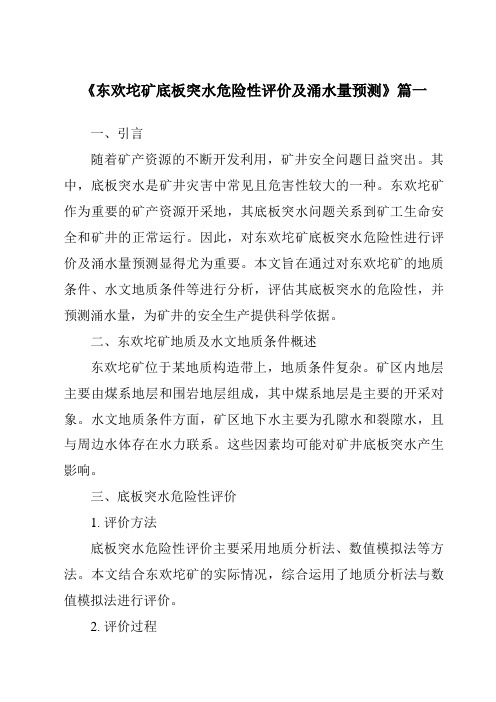 《东欢坨矿底板突水危险性评价及涌水量预测》篇一

一、引言

随着矿产资源的不断开发利用，矿井安全问题日益突出。其中，底板突水是矿井灾害中常见且危害性较大的一种。东欢坨矿作为重要的矿产资源开采地，其底板突水问题关系到矿工生命安全和矿井的正常运行。因此，对东欢坨矿底板突水危险性进行评价及涌水量预测显得尤为重要。本文旨在通过对东欢坨矿的地质条件、水文地质条件等进行分析，评估其底板突水的危险性，并预测涌水量，为矿井的安全生产提供科学依据。

二、东欢坨矿地质及水文地质条件概述

东欢坨矿位于某地质构造带上，地质条件复杂。矿区内地层主要由煤系地层和围岩地层组成，其中煤系地层是主要的开采对象。水文地质条件方面，矿区地下水主要为孔隙水和裂隙水，且与周边水体存在水力联系。这些因素均可能对矿井底板突水产生影响。

三、底板突水危险性评价

1. 评价方法

底板突水危险性评价主要采用地质分析法、数值模拟法等方法。本文结合东欢坨矿的实际情况，综合运用了地质分析法与数值模拟法进行评价。

2. 评价过程